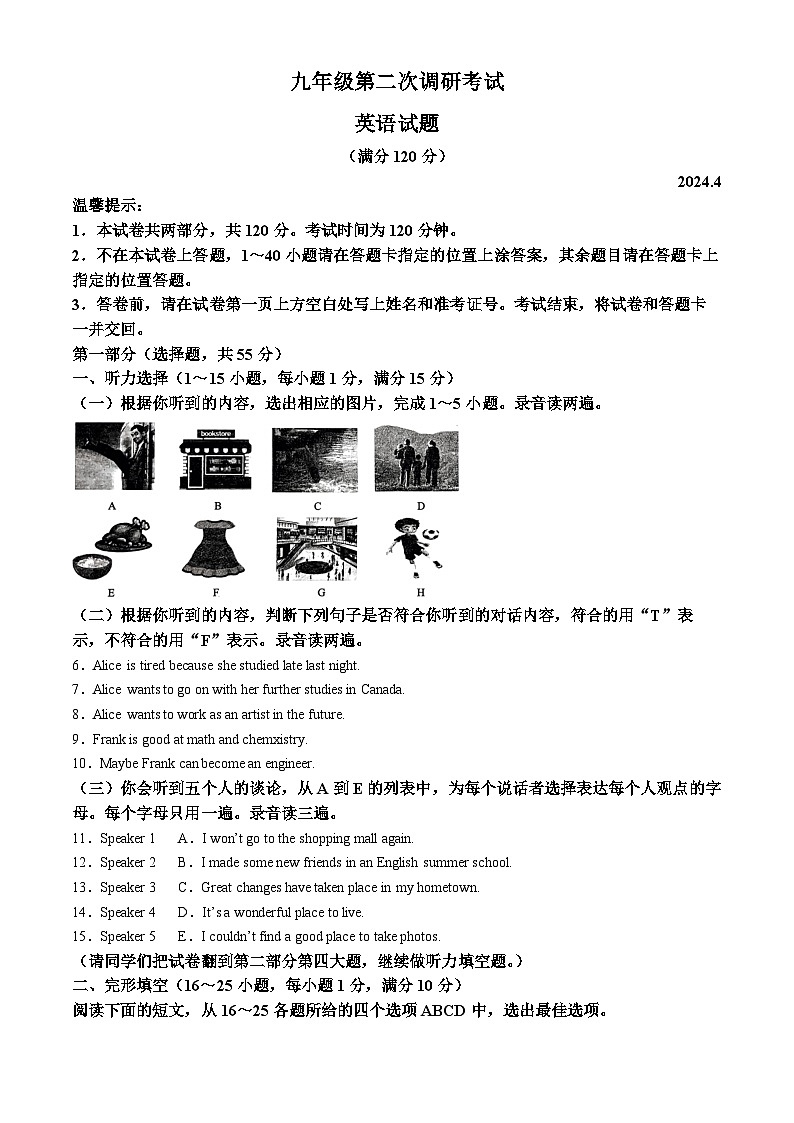 九年级第二次调研考试

英语试题

（满分 120 分）

2024.4

温馨提示：

1．本试卷共两部分，共 120 分。考试时间为 120 分钟。

2．不在本试卷上答题，1～40 小题请在答题卡指定的位置上涂答案，其余题目请在答题卡上指定的位置答题。

3．答卷前，请在试卷第一页上方空白处写上姓名和准考证号。考试结束，将试卷和答题卡一并交回。

第一部分（选择题，共 55 分）

一、听力选择（1～15 小题，每小题 1 分，满分 15 分）

（一）根据你听到的内容，选出相应的图片，完成 1～5 小题。录音读两遍。

bookstore

A B C D

E F G H

（二）根据你听到的内容，判断下列句子是否符合你听到的对话内容，符合的用“T”表示，不符合的用“F”表示。录音读两遍。

6．Alice is tired because she studied late last night.

7．Alice wants to go on with her further studies in Canada.

8．Alice wants to work as an artist in the future.

9．Frank is good at math and chemxistry.

10．Maybe Frank can become an engineer.

（三）你会听到五个人的谈论，从 A 到 E 的列表中，为每个说话者选择表达每个人观点的字母。每个字母只用一遍。录音读三遍。

11．Speaker 1 A．I won't go to the shopping mall again.

12．Speaker 2 B．I made some new friends in an English summer school.

13．Speaker 3 C．Great changes have taken place in my hometown.

14．Speaker 4 D．It's a wonderful place to live.

15．Speaker 5 E．I couldn't find a good place to take photos.

（请同学们把试卷翻到第二部分第四大题，继续做听力填空题。）

二、完形填空（16～25 小题，每小题 1 分，满分 10 分）

阅读下面的短文，从 16～25 各题所给的四个选项 ABCD 中，选出最佳选项。